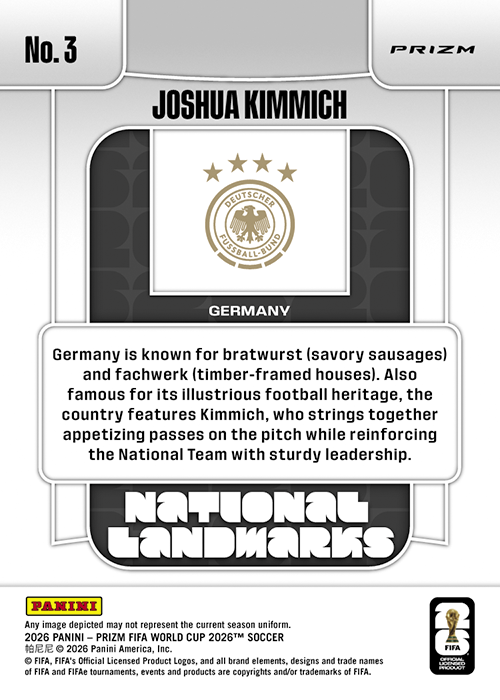 No. 3

PRIZM

JOSHUA KIMMICH

DEUTSCHER FUSSBALL-BUND

GERMANY

Germany is known for bratwurst (savory sausages) and fachwerk (timber-framed houses). Also famous for its illustrious football heritage, the country features Kimmich, who strings together appetizing passes on the pitch while reinforcing the National Team with sturdy leadership.

NATIONAL LANDMARKS

PANINI

Any image depicted may not represent the current season uniform.
2026 PANINI – PRIZM FIFA WORLD CUP 2026™ SOCCER
帕尼尼 © 2026 Panini America, Inc.
© FIFA, FIFA's Official Licensed Product Logos, and all brand elements, designs and trade names of FIFA and FIFAe tournaments, events and products are copyrights and/or trademarks of FIFA.

26
FIFA
OFFICIAL LICENSED PRODUCT